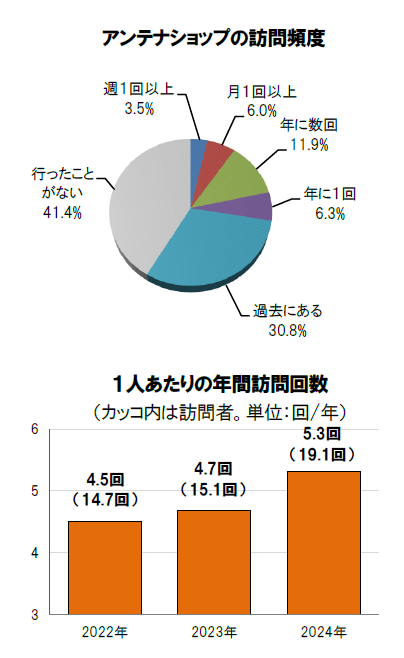 アンテナショップの訪問頻度

週1回以上
3.5%

月1回以上
6.0%

年に数回
11.9%

年に1回
6.3%

過去にある
30.8%

行ったことがない
41.4%

1人あたりの年間訪問回数
（カッコ内は訪問者。単位：回/年）

6
5
4
3

4.5回
（14.7回）

4.7回
（15.1回）

5.3回
（19.1回）

2022年
2023年
2024年